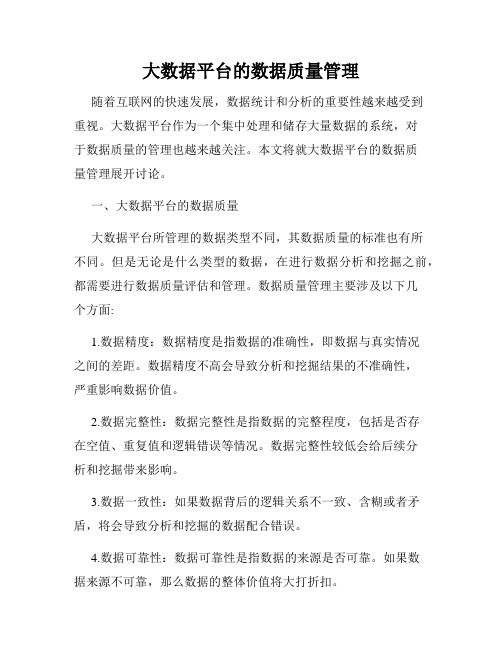 大数据平台的数据质量管理

随着互联网的快速发展，数据统计和分析的重要性越来越受到重视。大数据平台作为一个集中处理和储存大量数据的系统，对于数据质量的管理也越来越关注。本文将就大数据平台的数据质量管理展开讨论。

一、大数据平台的数据质量

大数据平台所管理的数据类型不同，其数据质量的标准也有所不同。但是无论是什么类型的数据，在进行数据分析和挖掘之前，都需要进行数据质量评估和管理。数据质量管理主要涉及以下几个方面:

1.数据精度：数据精度是指数据的准确性，即数据与真实情况之间的差距。数据精度不高会导致分析和挖掘结果的不准确性，严重影响数据价值。

2.数据完整性：数据完整性是指数据的完整程度，包括是否存在空值、重复值和逻辑错误等情况。数据完整性较低会给后续分析和挖掘带来影响。

3.数据一致性：如果数据背后的逻辑关系不一致、含糊或者矛盾，将会导致分析和挖掘的数据配合错误。

4.数据可靠性：数据可靠性是指数据的来源是否可靠。如果数据来源不可靠，那么数据的整体价值将大打折扣。